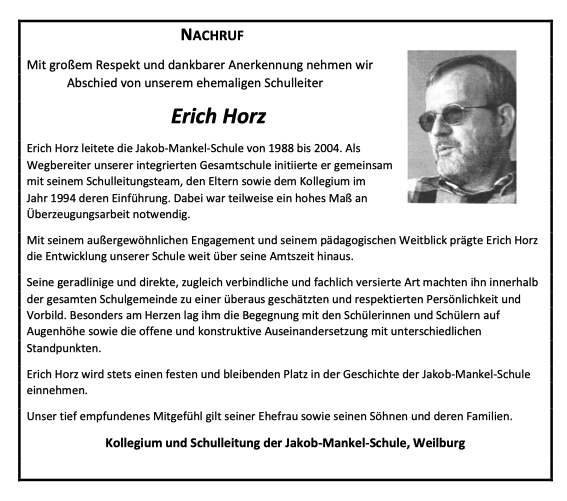 NACHRUF

Mit großem Respekt und dankbarer Anerkennung nehmen wir Abschied von unserem ehemaligen Schulleiter

Erich Horz

Erich Horz leitete die Jakob-Mankel-Schule von 1988 bis 2004. Als Wegbereiter unserer integrierten Gesamtschule initiierte er gemeinsam mit seinem Schulleitungsteam, den Eltern sowie dem Kollegium im Jahr 1994 deren Einführung. Dabei war teilweise ein hohes Maß an Überzeugungsarbeit notwendig.

Mit seinem außergewöhnlichen Engagement und seinem pädagogischen Weitblick prägte Erich Horz die Entwicklung unserer Schule weit über seine Amtszeit hinaus.

Seine geradlinige und direkte, zugleich verbindliche und fachlich versierte Art machten ihn innerhalb der gesamten Schulgemeinde zu einer überaus geschätzten und respektierten Persönlichkeit und Vorbild. Besonders am Herzen lag ihm die Begegnung mit den Schülerinnen und Schülern auf Augenhöhe sowie die offene und konstruktive Auseinandersetzung mit unterschiedlichen Standpunkten.

Erich Horz wird stets einen festen und bleibenden Platz in der Geschichte der Jakob-Mankel-Schule einnehmen.

Unser tief empfundenes Mitgefühl gilt seiner Ehefrau sowie seinen Söhnen und deren Familien.

Kollegium und Schulleitung der Jakob-Mankel-Schule, Weilburg